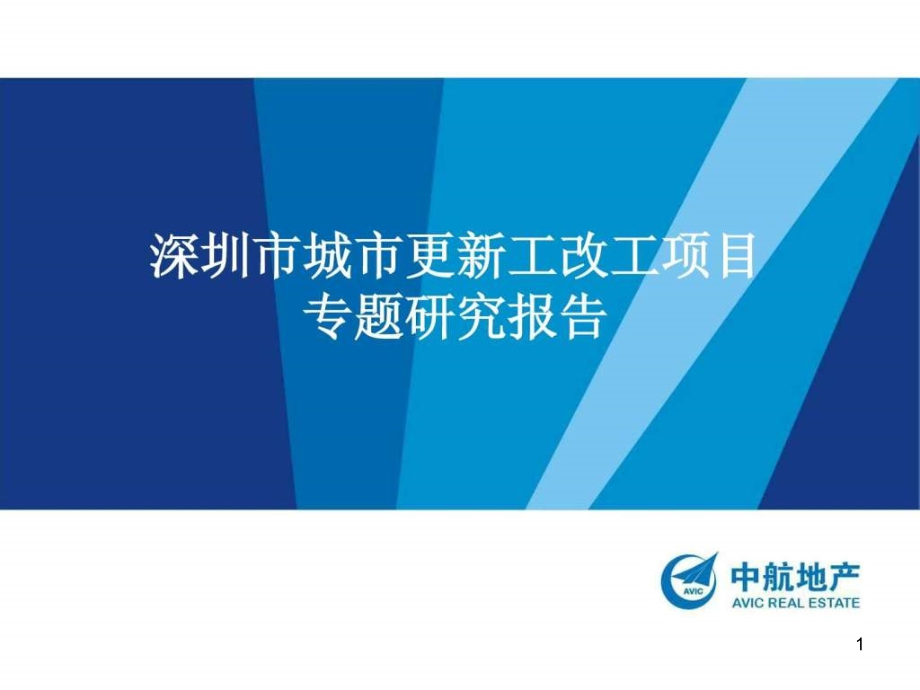 深圳市城市更新工改工项目
专题研究报告

AVIC

中航地产
AVIC REAL ESTATE

1